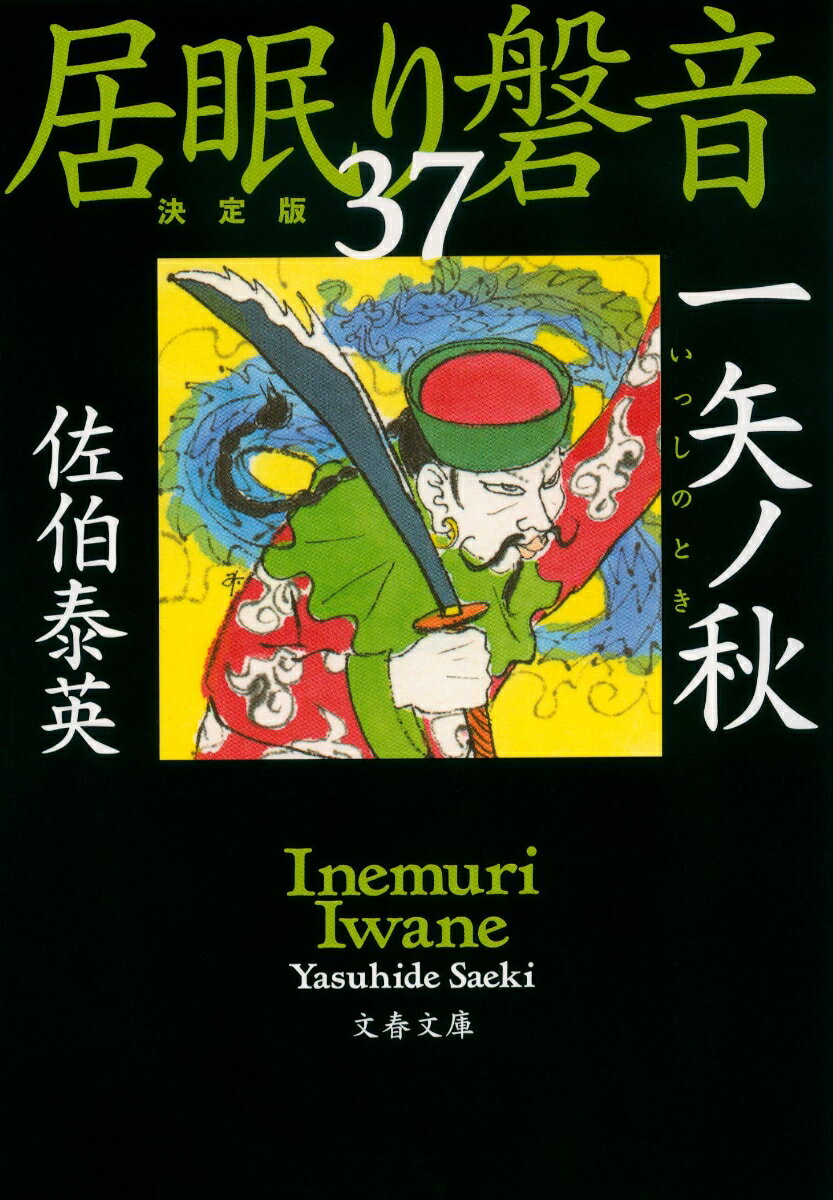 居眠り磐音

決定版 37

一矢ノ秋

いっしのとき

佐伯泰英

Inemuri Iwane

Yasuhide Saeki

文春文庫